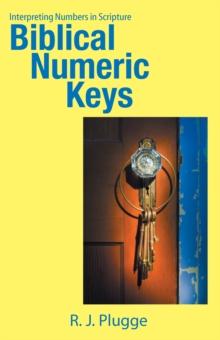 Interpreting Numbers in Scripture

Biblical Numeric Keys

R. J. Plugge